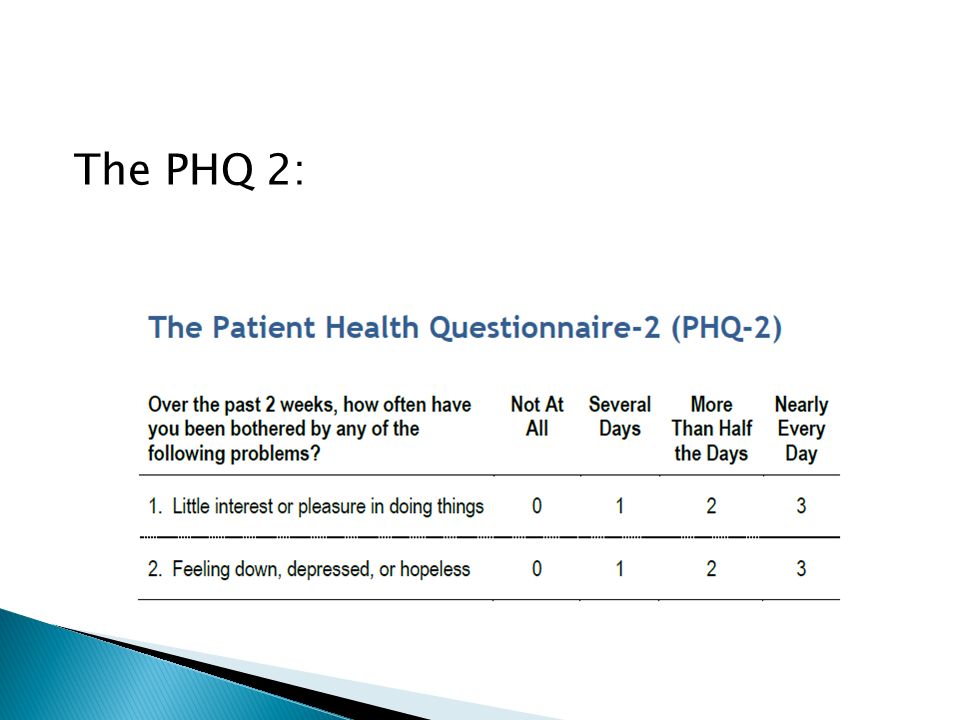 The PHQ 2:

The Patient Health Questionnaire-2 (PHQ-2)

| Over the past 2 weeks, how often have you been bothered by any of the following problems? | Not At All | Several Days | More Than Half the Days | Nearly Every Day |
|---|---|---|---|---|
| 1. Little interest or pleasure in doing things | 0 | 1 | 2 | 3 |
| 2. Feeling down, depressed, or hopeless | 0 | 1 | 2 | 3 |